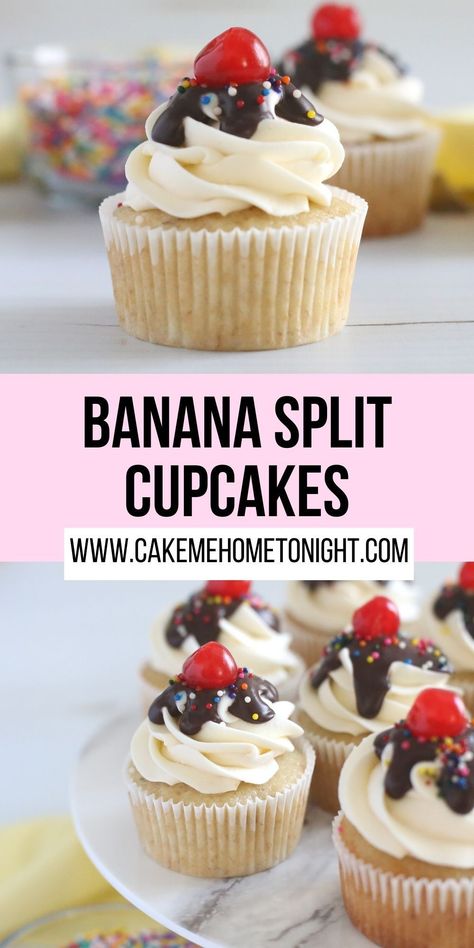 BANANA SPLIT CUPCAKES

WWW.CAKEMEHOMETONIGHT.COM